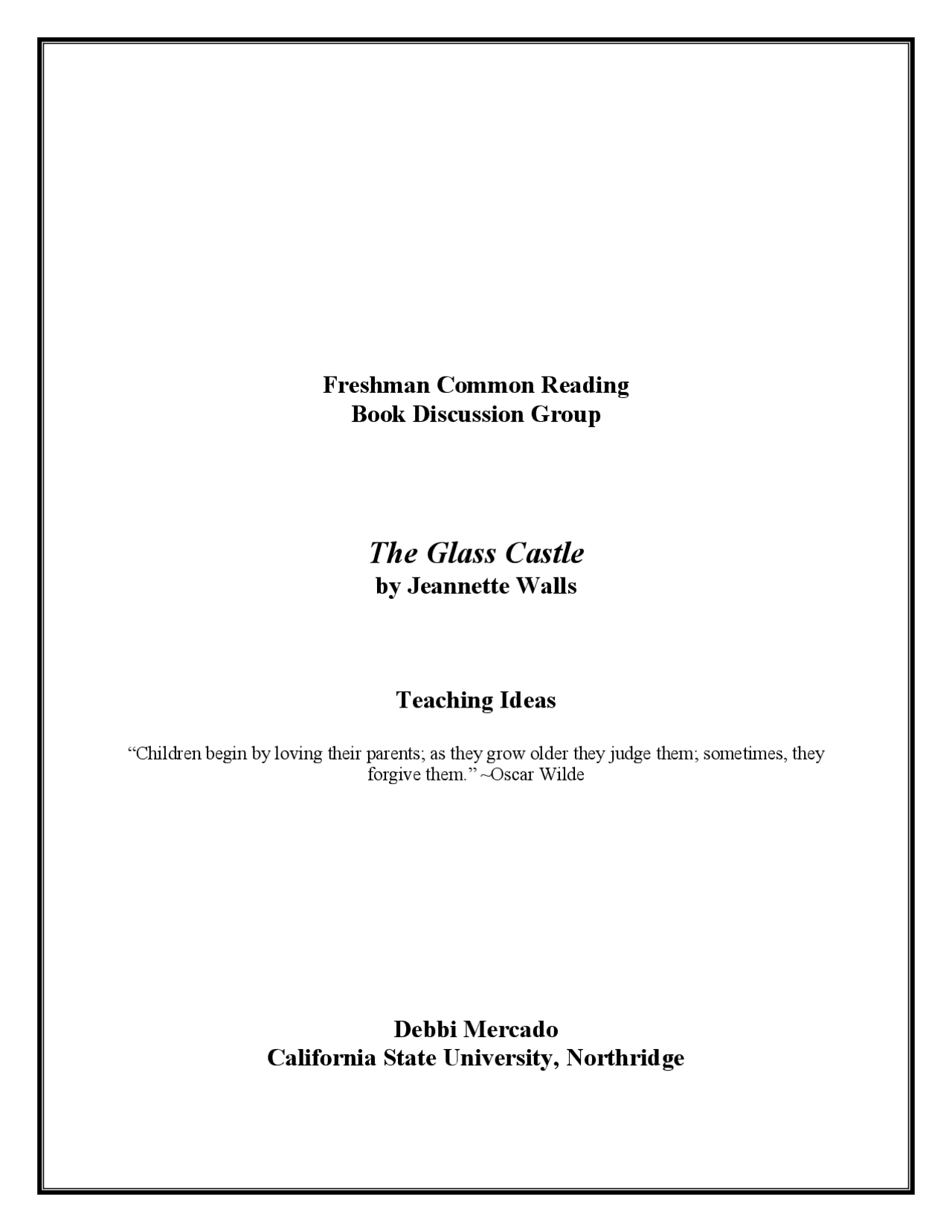 Freshman Common Reading
Book Discussion Group

The Glass Castle
by Jeannette Walls

Teaching Ideas

“Children begin by loving their parents; as they grow older they judge them; sometimes, they forgive them.” ~Oscar Wilde

Debbi Mercado
California State University, Northridge